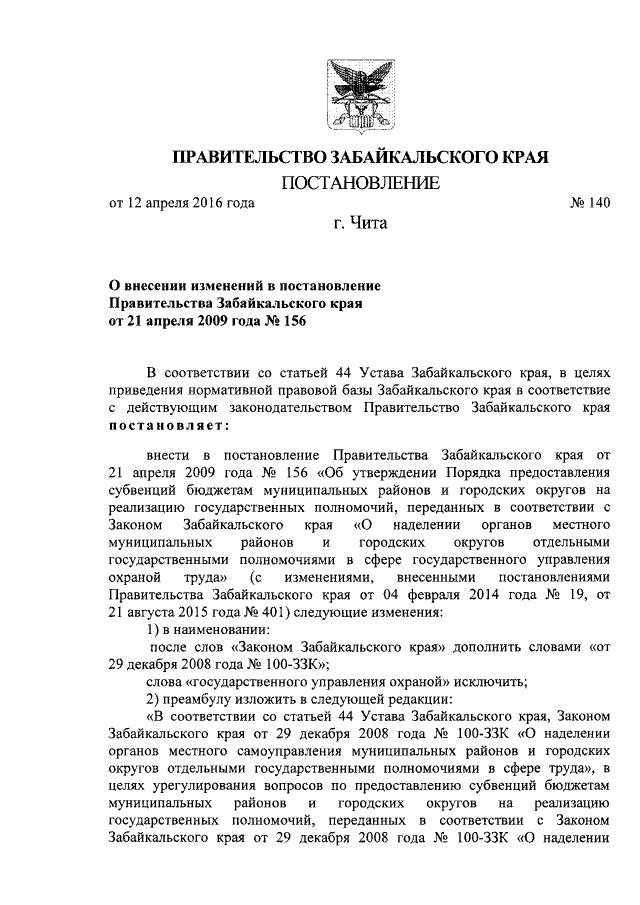 ПРАВИТЕЛЬСТВО ЗАБАЙКАЛЬСКОГО КРАЯ

ПОСТАНОВЛЕНИЕ

от 12 апреля 2016 года № 140

г. Чита

О внесении изменений в постановление Правительства Забайкальского края от 21 апреля 2009 года № 156

В соответствии со статьей 44 Устава Забайкальского края, в целях приведения нормативной правовой базы Забайкальского края в соответствие с действующим законодательством Правительство Забайкальского края постановляет:

внести в постановление Правительства Забайкальского края от 21 апреля 2009 года № 156 «Об утверждении Порядка предоставления субвенций бюджетам муниципальных районов и городских округов на реализацию государственных полномочий, переданных в соответствии с Законом Забайкальского края «О наделении органов местного муниципальных районов и городских округов отдельными государственными полномочиями в сфере государственного управления охраной труда» (с изменениями, внесенными постановлениями Правительства Забайкальского края от 04 февраля 2014 года № 19, от 21 августа 2015 года № 401) следующие изменения:

1) в наименовании:

после слов «Законом Забайкальского края» дополнить словами «от 29 декабря 2008 года № 100-ЗЗК»;

слова «государственного управления охраной» исключить;

2) преамбулу изложить в следующей редакции:

«В соответствии со статьей 44 Устава Забайкальского края, Законом Забайкальского края от 29 декабря 2008 года № 100-ЗЗК «О наделении органов местного самоуправления муниципальных районов и городских округов отдельными государственными полномочиями в сфере труда», в целях урегулирования вопросов по предоставлению субвенций бюджетам муниципальных районов и городских округов на реализацию государственных полномочий, переданных в соответствии с Законом Забайкальского края от 29 декабря 2008 года № 100-ЗЗК «О наделении